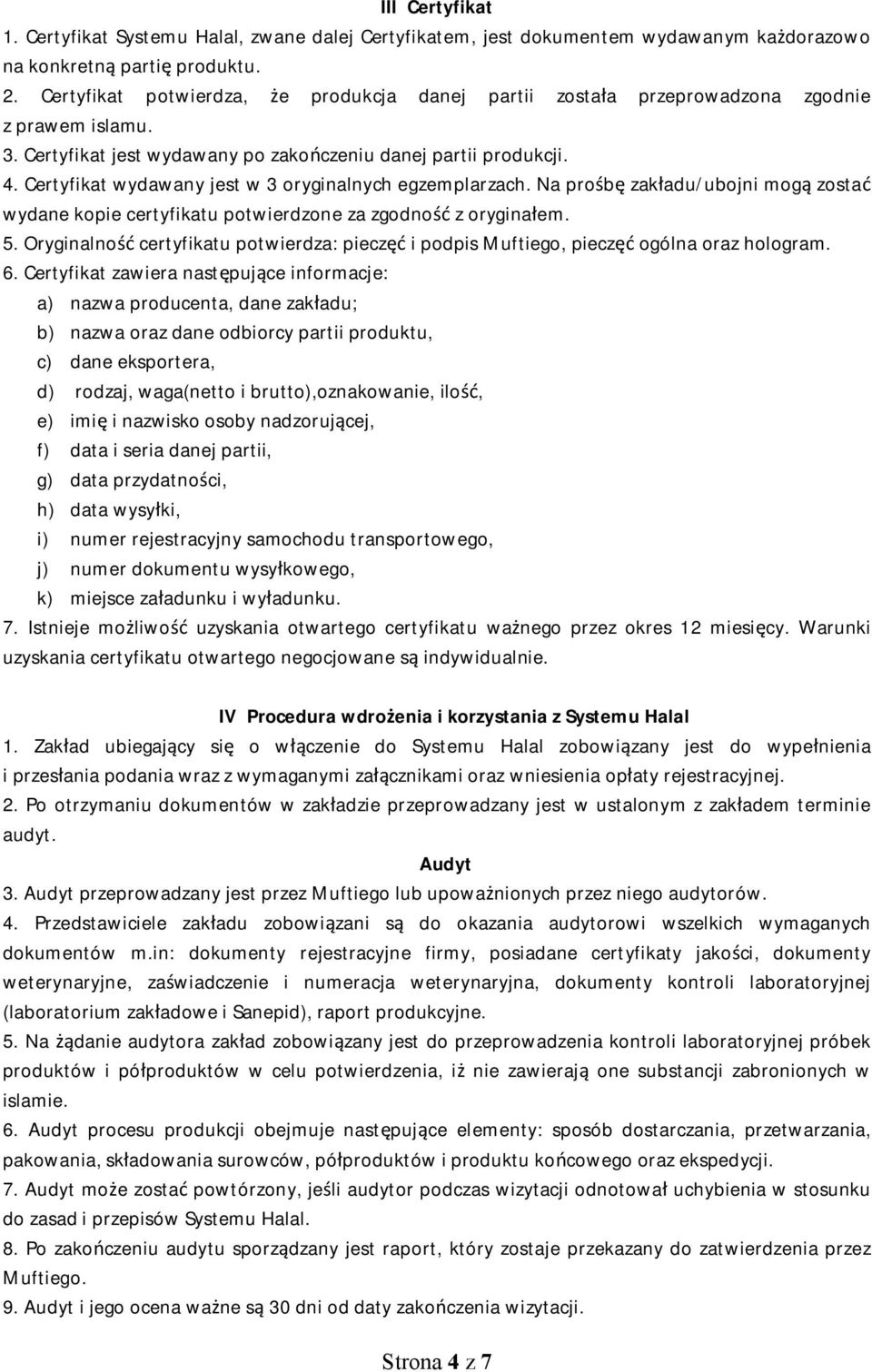 III Certyfikat

1. Certyfikat Systemu Halal, zwane dalej Certyfikatem, jest dokumentem wydawanym każdorazowo na konkretną partię produktu.

2. Certyfikat potwierdza, że produkcja danej partii została przeprowadzona zgodnie z prawem islamu.

3. Certyfikat jest wydawany po zakończeniu danej partii produkcji.

4. Certyfikat wydawany jest w 3 oryginalnych egzemplarzach. Na prośbę zakładu/ubojni mogą zostać wydane kopie certyfikatu potwierdzone za zgodność z oryginałem.

5. Oryginalność certyfikatu potwierdza: pieczęć i podpis Muftiego, pieczęć ogólna oraz hologram.

6. Certyfikat zawiera następujące informacje:

a) nazwa producenta, dane zakładu;
b) nazwa oraz dane odbiorcy partii produktu,
c) dane eksportera,
d) rodzaj, waga(netto i brutto),oznakowanie, ilość,
e) imię i nazwisko osoby nadzorującej,
f) data i seria danej partii,
g) data przydatności,
h) data wysyłki,
i) numer rejestracyjny samochodu transportowego,
j) numer dokumentu wysyłkowego,
k) miejsce załadunku i wyładunku.

7. Istnieje możliwość uzyskania otwartego certyfikatu ważnego przez okres 12 miesięcy. Warunki uzyskania certyfikatu otwartego negocjowane są indywidualnie.

IV Procedura wdrożenia i korzystania z Systemu Halal

1. Zakład ubiegający się o włączenie do Systemu Halal zobowiązany jest do wypełnienia i przesłania podania wraz z wymaganymi załącznikami oraz wniesienia opłaty rejestracyjnej.

2. Po otrzymaniu dokumentów w zakładzie przeprowadzany jest w ustalonym z zakładem terminie audyt.

Audyt

3. Audyt przeprowadzany jest przez Muftiego lub upoważnionych przez niego audytorów.

4. Przedstawiciele zakładu zobowiązani są do okazania audytorowi wszelkich wymaganych dokumentów m.in: dokumenty rejestracyjne firmy, posiadane certyfikaty jakości, dokumenty weterynaryjne, zaświadczenie i numeracja weterynaryjna, dokumenty kontroli laboratoryjnej (laboratorium zakładowe i Sanepid), raport produkcyjne.

5. Na żądanie audytora zakład zobowiązany jest do przeprowadzenia kontroli laboratoryjnej próbek produktów i półproduktów w celu potwierdzenia, iż nie zawierają one substancji zabronionych w islamie.

6. Audyt procesu produkcji obejmuje następujące elementy: sposób dostarczania, przetwarzania, pakowania, składowania surowców, półproduktów i produktu końcowego oraz ekspedycji.

7. Audyt może zostać powtórzony, jeśli audytor podczas wizytacji odnotował uchybienia w stosunku do zasad i przepisów Systemu Halal.

8. Po zakończeniu audytu sporządzany jest raport, który zostaje przekazany do zatwierdzenia przez Muftiego.

9. Audyt i jego ocena ważne są 30 dni od daty zakończenia wizytacji.

Strona 4 z 7